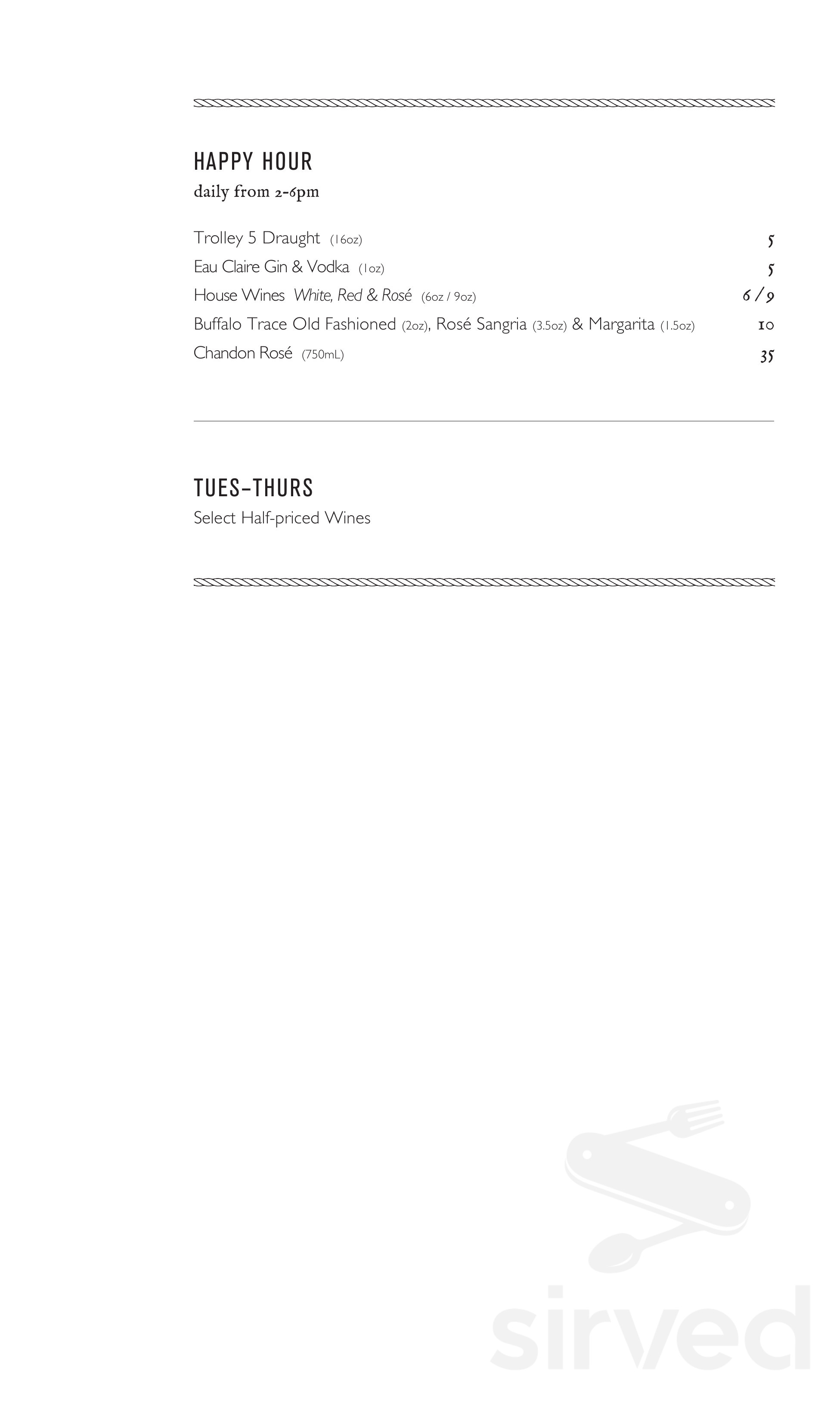 HAPPY HOUR
daily from 2-6pm

Trolley 5 Draught (16oz) 5
Eau Claire Gin & Vodka (1oz) 5
House Wines White, Red & Rosé (6oz / 9oz) 6 / 9
Buffalo Trace Old Fashioned (2oz), Rosé Sangria (3.5oz) & Margarita (1.5oz) 10
Chandon Rosé (750mL) 35

TUES–THURS
Select Half-priced Wines

sirved